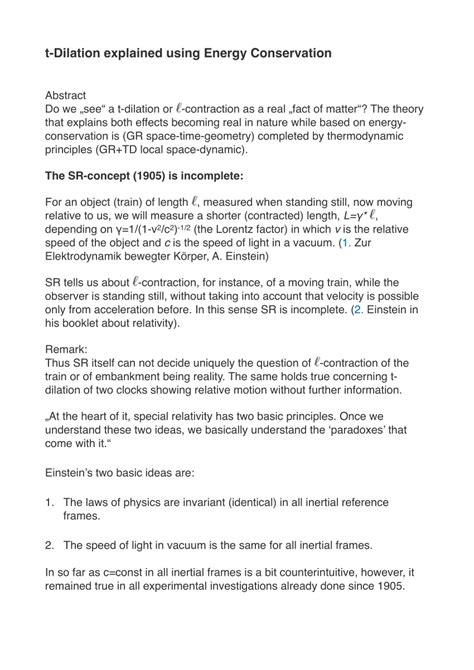 t-Dilation explained using Energy Conservation

Abstract
Do we „see“ a t-dilation or $\ell$-contraction as a real „fact of matter“? The theory that explains both effects becoming real in nature while based on energy-conservation is (GR space-time-geometry) completed by thermodynamic principles (GR+TD local space-dynamic).

The SR-concept (1905) is incomplete:

For an object (train) of length $\ell$, measured when standing still, now moving relative to us, we will measure a shorter (contracted) length, $L=\gamma^{*}\ell$, depending on $\gamma=1/(1-v^2/c^2)^{-1/2}$ (the Lorentz factor) in which $v$ is the relative speed of the object and $c$ is the speed of light in a vacuum. (1. Zur Elektrodynamik bewegter Körper, A. Einstein)

SR tells us about $\ell$-contraction, for instance, of a moving train, while the observer is standing still, without taking into account that velocity is possible only from acceleration before. In this sense SR is incomplete. (2. Einstein in his booklet about relativity).

Remark:
Thus SR itself can not decide uniquely the question of $\ell$-contraction of the train or of embankment being reality. The same holds true concerning t-dilation of two clocks showing relative motion without further information.

„At the heart of it, special relativity has two basic principles. Once we understand these two ideas, we basically understand the ‘paradoxes’ that come with it.“

Einstein’s two basic ideas are:

1. The laws of physics are invariant (identical) in all inertial reference frames.

2. The speed of light in vacuum is the same for all inertial frames.

In so far as c=const in all inertial frames is a bit counterintuitive, however, it remained true in all experimental investigations already done since 1905.